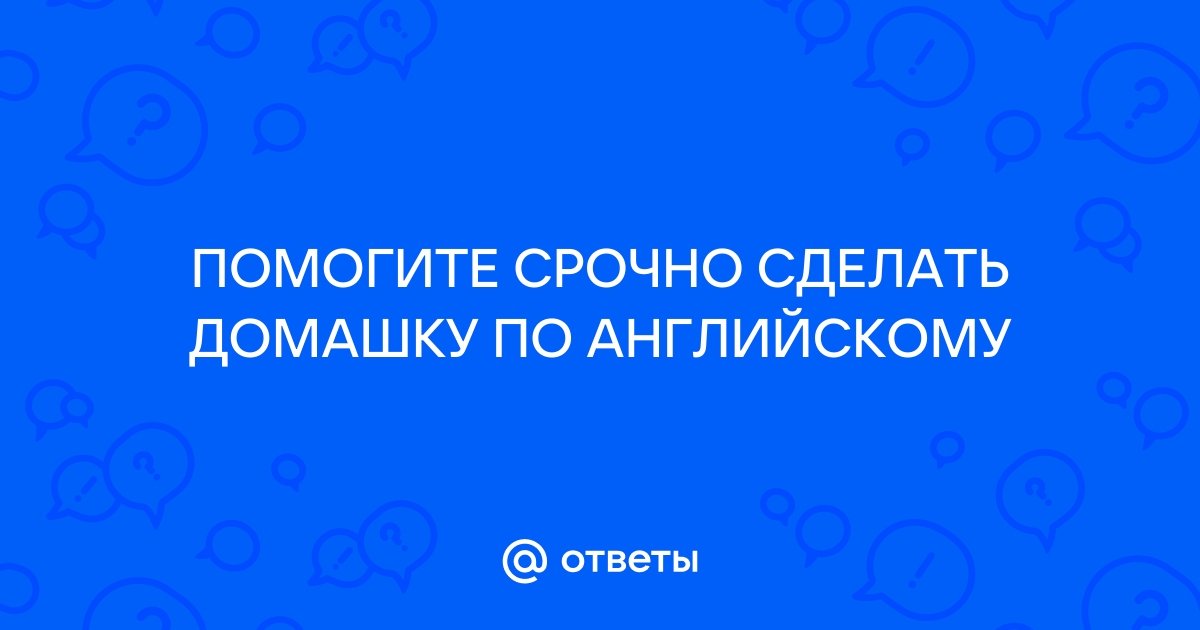 ПОМОГИТЕ СРОЧНО СДЕЛАТЬ ДОМАШКУ ПО АНГЛИЙСКОМУ

@ ответы